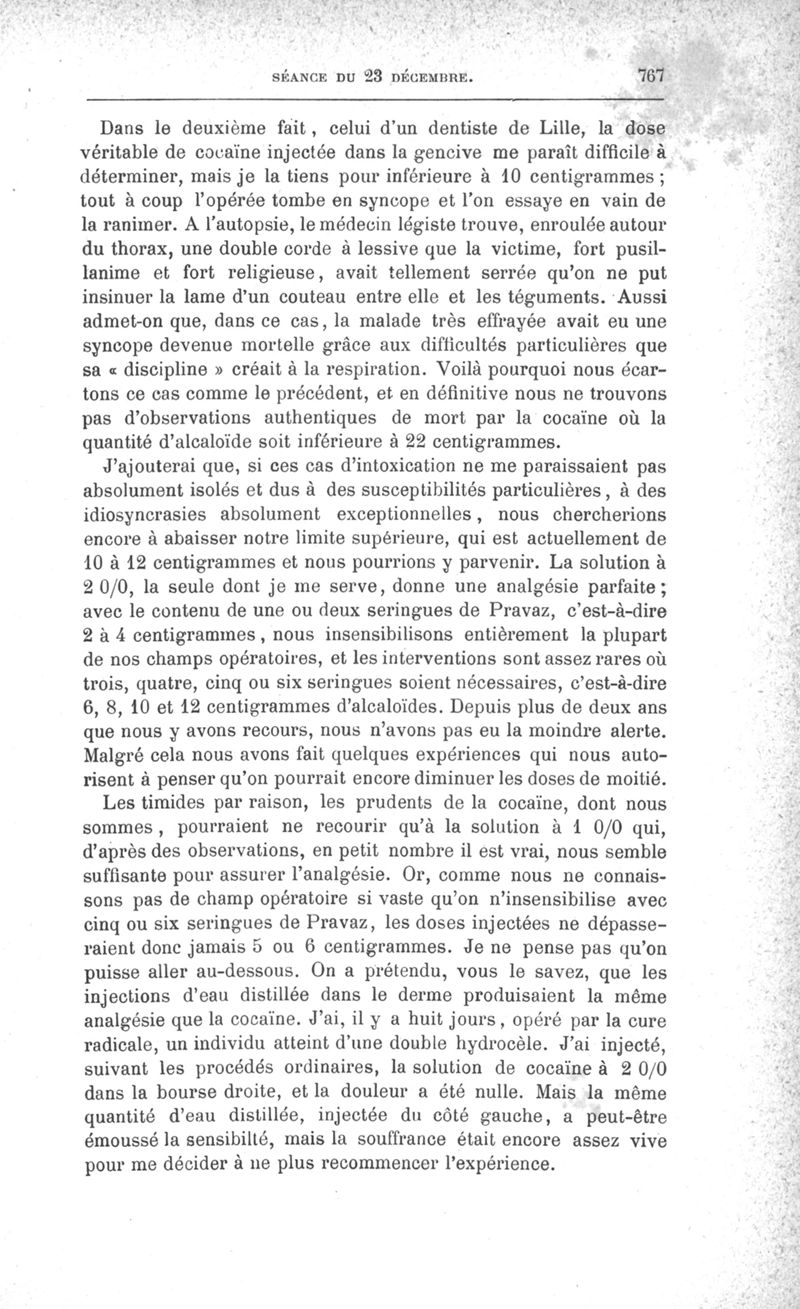 SÉANCE DU 23 DÉCEMBRE. 767

Dans le deuxième fait, celui d'un dentiste de Lille, la dose véritable de cocaïne injectée dans la gencive me paraît difficile à déterminer, mais je la tiens pour inférieure à 10 centigrammes; tout à coup l'opérée tombe en syncope et l'on essaye en vain de la ranimer. A l'autopsie, le médecin légiste trouve, enroulée autour du thorax, une double corde à lessive que la victime, fort pusillanime et fort religieuse, avait tellement serrée qu'on ne put insinuer la lame d'un couteau entre elle et les téguments. Aussi admet-on que, dans ce cas, la malade très effrayée avait eu une syncope devenue mortelle grâce aux difficultés particulières que sa « discipline » créait à la respiration. Voilà pourquoi nous écartons ce cas comme le précédent, et en définitive nous ne trouvons pas d'observations authentiques de mort par la cocaïne où la quantité d'alcaloïde soit inférieure à 22 centigrammes.

J'ajouterai que, si ces cas d'intoxication ne me paraissaient pas absolument isolés et dus à des susceptibilités particulières, à des idiosyncrasies absolument exceptionnelles, nous chercherions encore à abaisser notre limite supérieure, qui est actuellement de 10 à 12 centigrammes et nous pourrions y parvenir. La solution à 2 0/0, la seule dont je me serve, donne une analgésie parfaite; avec le contenu de une ou deux seringues de Pravaz, c'est-à-dire 2 à 4 centigrammes, nous insensibilisons entièrement la plupart de nos champs opératoires, et les interventions sont assez rares où trois, quatre, cinq ou six seringues soient nécessaires, c'est-à-dire 6, 8, 10 et 12 centigrammes d'alcaloïdes. Depuis plus de deux ans que nous y avons recours, nous n'avons pas eu la moindre alerte. Malgré cela nous avons fait quelques expériences qui nous autorisent à penser qu'on pourrait encore diminuer les doses de moitié.

Les timides par raison, les prudents de la cocaïne, dont nous sommes, pourraient ne recourir qu'à la solution à 1 0/0 qui, d'après des observations, en petit nombre il est vrai, nous semble suffisante pour assurer l'analgésie. Or, comme nous ne connaissons pas de champ opératoire si vaste qu'on n'insensibilise avec cinq ou six seringues de Pravaz, les doses injectées ne dépasseraient donc jamais 5 ou 6 centigrammes. Je ne pense pas qu'on puisse aller au-dessous. On a prétendu, vous le savez, que les injections d'eau distillée dans le derme produisaient la même analgésie que la cocaïne. J'ai, il y a huit jours, opéré par la cure radicale, un individu atteint d'une double hydrocèle. J'ai injecté, suivant les procédés ordinaires, la solution de cocaïne à 2 0/0 dans la bourse droite, et la douleur a été nulle. Mais la même quantité d'eau distillée, injectée du côté gauche, a peut-être émoussé la sensibilté, mais la souffrance était encore assez vive pour me décider à ne plus recommencer l'expérience.